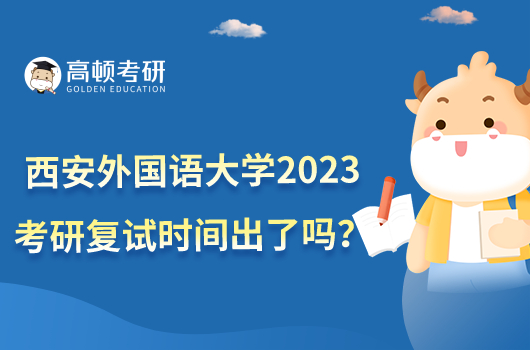 高顿考研
GOLDEN EDUCATION

西安外国语大学2023
考研复试时间出了吗?